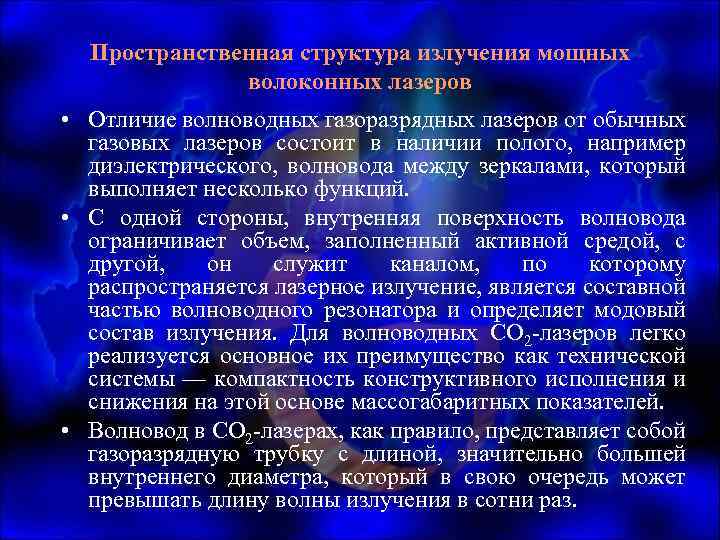 Пространственная структура излучения мощных волоконных лазеров

• Отличие волноводных газоразрядных лазеров от обычных газовых лазеров состоит в наличии полого, например диэлектрического, волновода между зеркалами, который выполняет несколько функций.

• С одной стороны, внутренняя поверхность волновода ограничивает объем, заполненный активной средой, с другой, он служит каналом, по которому распространяется лазерное излучение, является составной частью волноводного резонатора и определяет модовый состав излучения. Для волноводных $CO_2$-лазеров легко реализуется основное их преимущество как технической системы — компактность конструктивного исполнения и снижения на этой основе массогабаритных показателей.

• Волновод в $CO_2$-лазерах, как правило, представляет собой газоразрядную трубку с длиной, значительно большей внутреннего диаметра, который в свою очередь может превышать длину волны излучения в сотни раз.